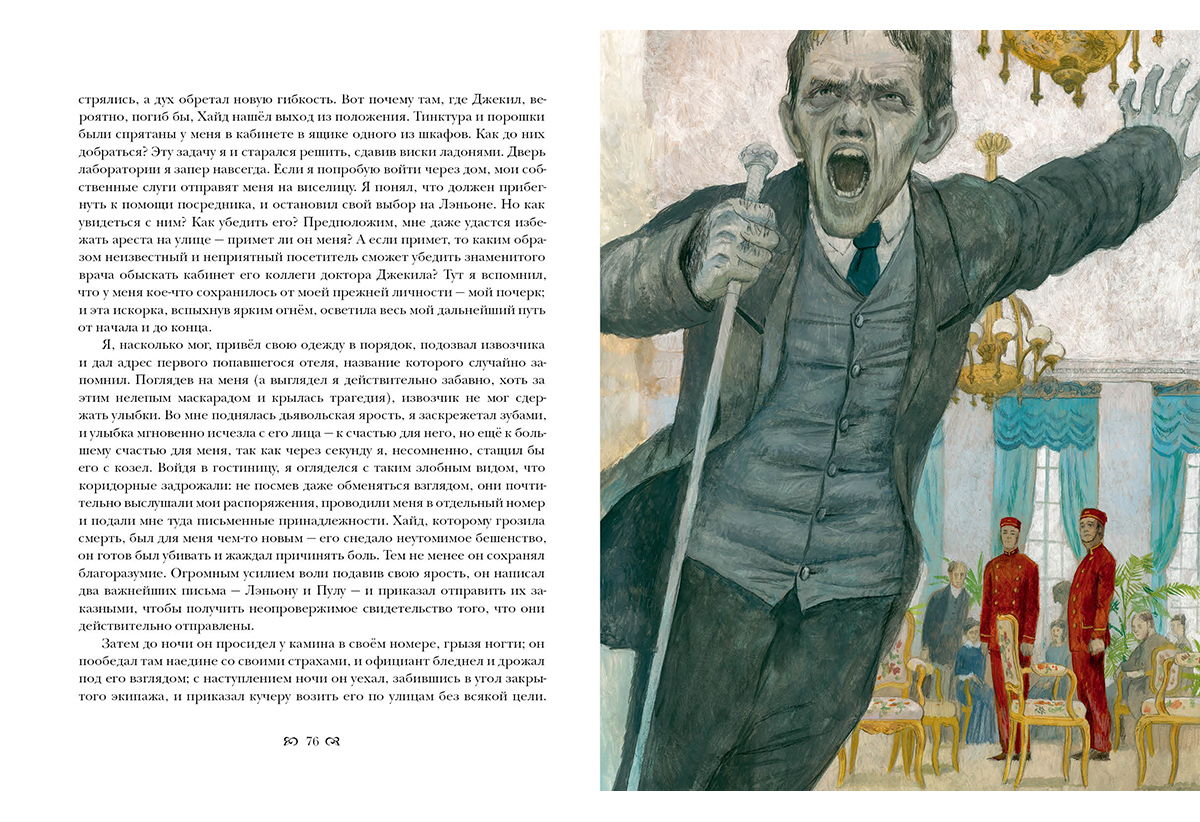 стрялись, а дух обретал новую гибкость. Вот почему там, где Джекил, вероятно, погиб бы, Хайд нашёл выход из положения. Тинктура и порошки были спрятаны у меня в кабинете в ящике одного из шкафов. Как до них добраться? Эту задачу я и старался решить, сдавив виски ладонями. Дверь лаборатории я запер навсегда. Если я попробую войти через дом, мои собственные слуги отправят меня на виселицу. Я понял, что должен прибегнуть к помощи посредника, и остановил свой выбор на Лэньоне. Но как увидеться с ним? Как убедить его? Предположим, мне даже удастся избежать ареста на улице — примет ли он меня? А если примет, то каким образом неизвестный и неприятный посетитель сможет убедить знаменитого врача обыскать кабинет его коллеги доктора Джекила? Тут я вспомнил, что у меня кое-что сохранилось от моей прежней личности — мой почерк; и эта искорка, вспыхнув ярким огнём, осветила весь мой дальнейший путь от начала и до конца.

Я, насколько мог, привёл свою одежду в порядок, подозвал извозчика и дал адрес первого попавшегося отеля, название которого случайно запомнил. Поглядев на меня (а выглядел я действительно забавно, хоть за этим нелепым маскарадом и крылась трагедия), извозчик не мог сдержать улыбки. Во мне поднялась дьявольская ярость, я заскрежетал зубами, и улыбка мгновенно исчезла с его лица — к счастью для него, но ещё к большему счастью для меня, так как через секунду я, несомненно, стащил бы его с козел. Войдя в гостиницу, я огляделся с таким злобным видом, что коридорные задрожали: не посмев даже обменяться взглядом, они почтительно выслушали мои распоряжения, проводили меня в отдельный номер и подали мне туда письменные принадлежности. Хайд, которому грозила смерть, был для меня чем-то новым — его снедало неутомимое бешенство, он готов был убивать и жаждал причинять боль. Тем не менее он сохранял благоразумие. Огромным усилием воли подавив свою ярость, он написал два важнейших письма — Лэньону и Пулу — и приказал отправить их заказными, чтобы получить неопровержимое свидетельство того, что они действительно отправлены.

Затем до ночи он просидел у камина в своём номере, грызя ногти; он пообедал там наедине со своими страхами, и официант бледнел и дрожал под его взглядом; с наступлением ночи он уехал, забившись в угол закрытого экипажа, и приказал кучеру возить его по улицам без всякой цели.

76